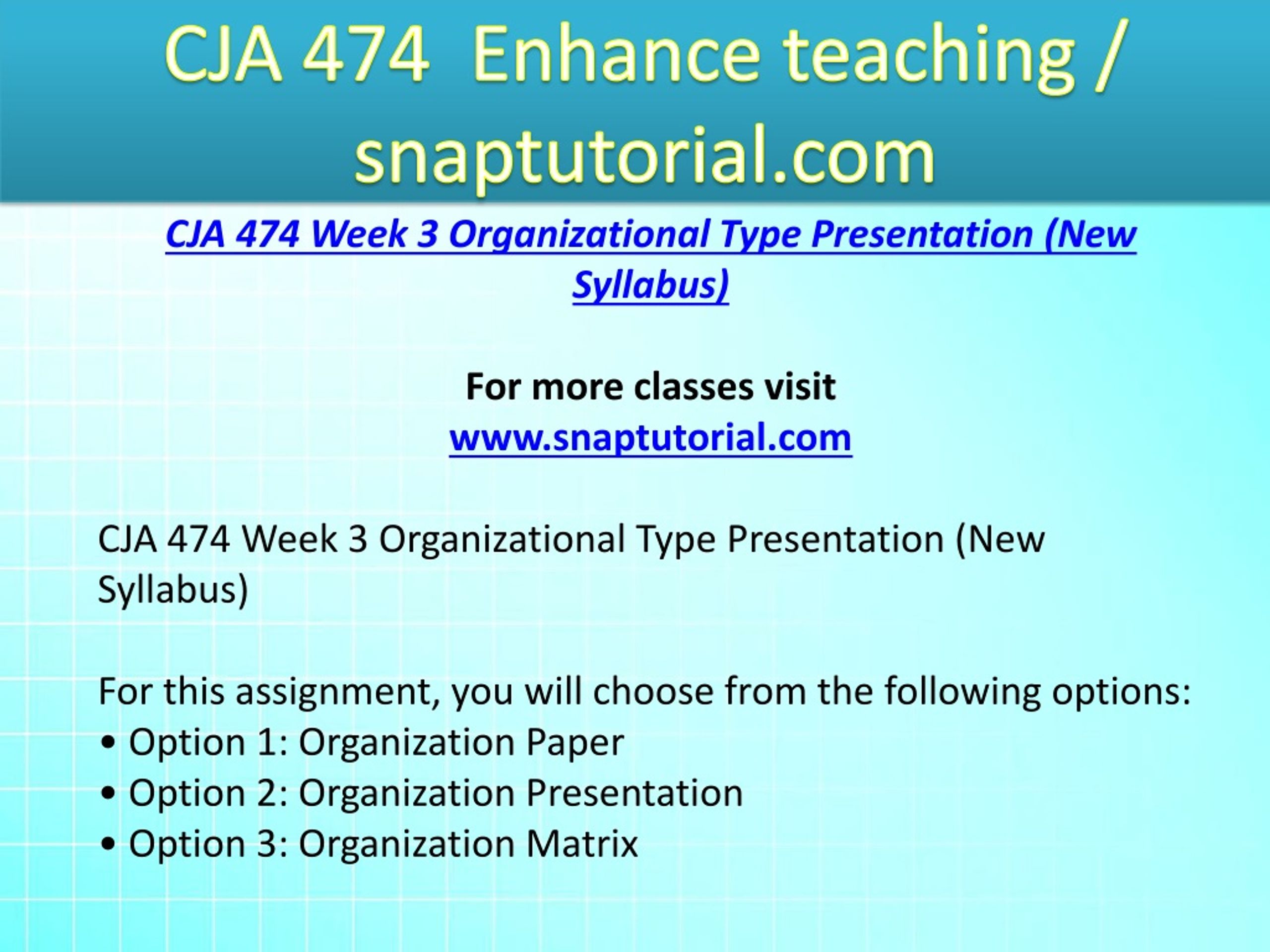 CJA 474 Enhance teaching / snaptutorial.com

CJA 474 Week 3 Organizational Type Presentation (New Syllabus)

For more classes visit
www.snaptutorial.com

CJA 474 Week 3 Organizational Type Presentation (New Syllabus)

For this assignment, you will choose from the following options:
• Option 1: Organization Paper
• Option 2: Organization Presentation
• Option 3: Organization Matrix